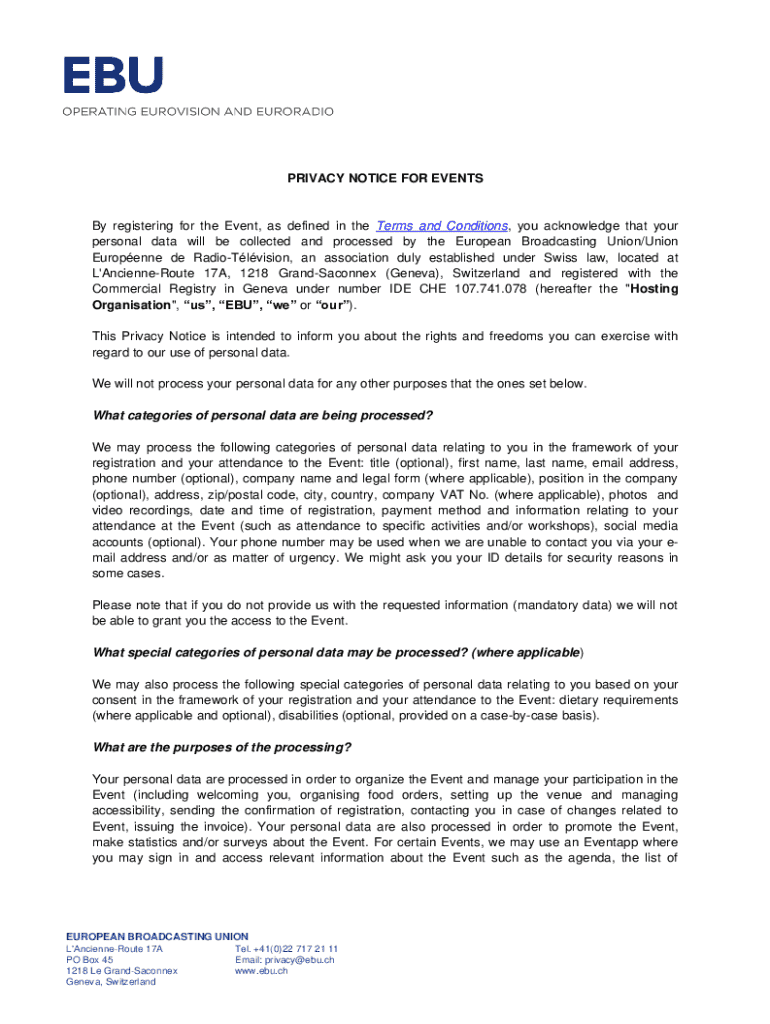 EBU
OPERATING EUROVISION AND EURORADIO

PRIVACY NOTICE FOR EVENTS

By registering for the Event, as defined in the Terms and Conditions, you acknowledge that your personal data will be collected and processed by the European Broadcasting Union/Union Européenne de Radio-Télévision, an association duly established under Swiss law, located at L'Ancienne-Route 17A, 1218 Grand-Saconnex (Geneva), Switzerland and registered with the Commercial Registry in Geneva under number IDE CHE 107.741.078 (hereafter the "Hosting Organisation", "us", "EBU", "we" or "our").

This Privacy Notice is intended to inform you about the rights and freedoms you can exercise with regard to our use of personal data.

We will not process your personal data for any other purposes that the ones set below.

What categories of personal data are being processed?

We may process the following categories of personal data relating to you in the framework of your registration and your attendance to the Event: title (optional), first name, last name, email address, phone number (optional), company name and legal form (where applicable), position in the company (optional), address, zip/postal code, city, country, company VAT No. (where applicable), photos and video recordings, date and time of registration, payment method and information relating to your attendance at the Event (such as attendance to specific activities and/or workshops), social media accounts (optional). Your phone number may be used when we are unable to contact you via your e-mail address and/or as matter of urgency. We might ask you your ID details for security reasons in some cases.

Please note that if you do not provide us with the requested information (mandatory data) we will not be able to grant you the access to the Event.

What special categories of personal data may be processed? (where applicable)

We may also process the following special categories of personal data relating to you based on your consent in the framework of your registration and your attendance to the Event: dietary requirements (where applicable and optional), disabilities (optional, provided on a case-by-case basis).

What are the purposes of the processing?

Your personal data are processed in order to organize the Event and manage your participation in the Event (including welcoming you, organising food orders, setting up the venue and managing accessibility, sending the confirmation of registration, contacting you in case of changes related to Event, issuing the invoice). Your personal data are also processed in order to promote the Event, make statistics and/or surveys about the Event. For certain Events, we may use an Eventapp where you may sign in and access relevant information about the Event such as the agenda, the list of

EUROPEAN BROADCASTING UNION
L'Ancienne-Route 17A
PO Box 45
1218 Le Grand-Saconnex
Geneva, Switzerland

Tel. +41(0)22 717 21 11
Email: privacy@ebu.ch
www.ebu.ch